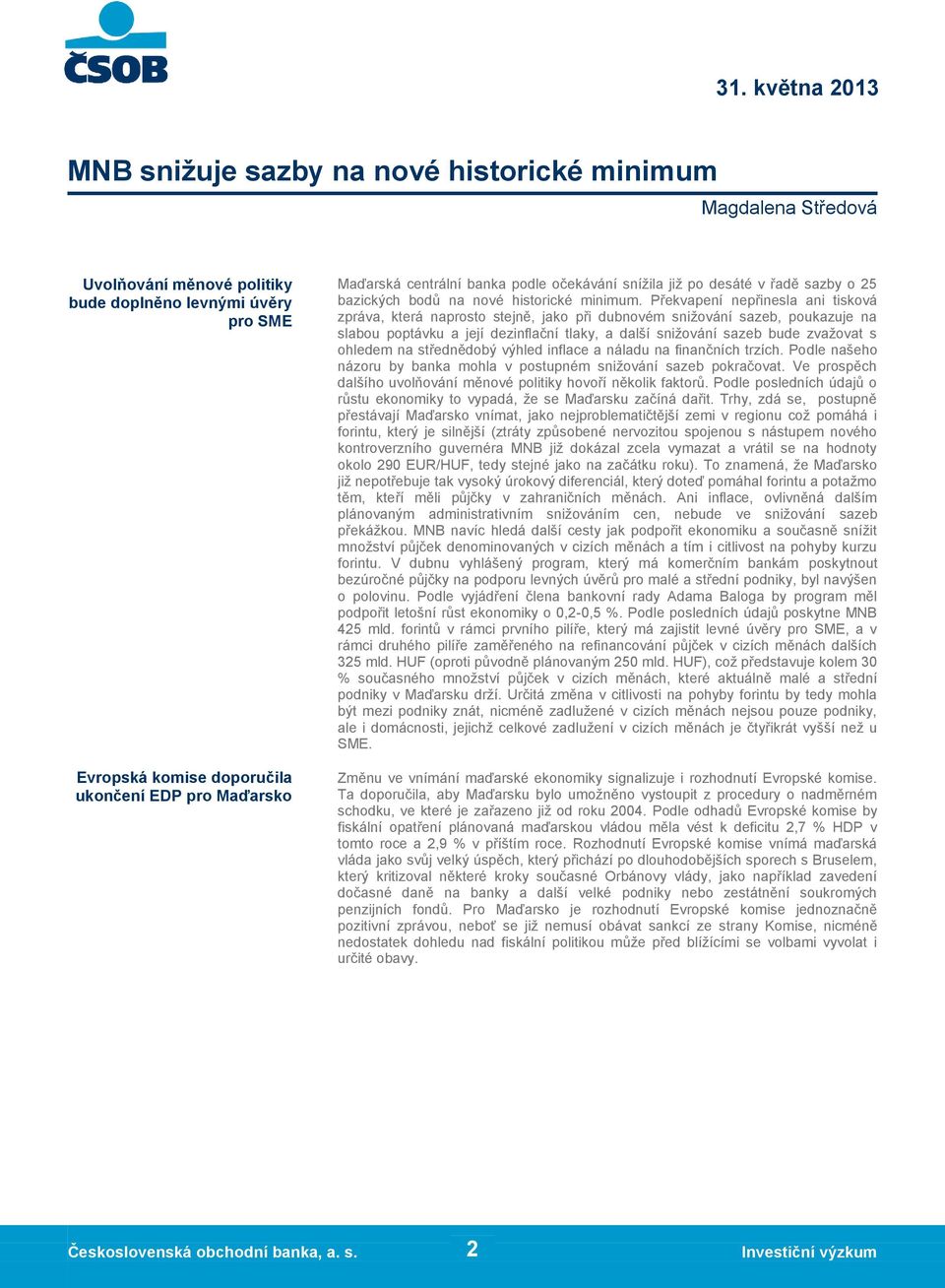 ČSOB

31. května 2013

MNB snižuje sazby na nové historické minimum

Magdalena Středová

Uvolňování měnové politiky bude doplněno levnými úvěry pro SME

Maďarská centrální banka podle očekávání snížila již po desáté v řadě sazby o 25 bazických bodů na nové historické minimum. Překvapení nepřinesla ani tisková zpráva, která naprosto stejně, jako při dubnovém snižování sazeb, poukazuje na slabou poptávku a její dezinflační tlaky, a další snižování sazeb bude zvažovat s ohledem na střednědobý výhled inflace a náladu na finančních trzích. Podle našeho názoru by banka mohla v postupném snižování sazeb pokračovat. Ve prospěch dalšího uvolňování měnové politiky hovoří několik faktorů. Podle posledních údajů o růstu ekonomiky to vypadá, že se Maďarsku začíná dařit. Trhy, zdá se, postupně přestávají Maďarsko vnímat, jako nejproblematičtější zemi v regionu což pomáhá i forintu, který je silnější (ztráty způsobené nervozitou spojenou s nástupem nového kontroverzního guvernéra MNB již dokázal zcela vymazat a vrátil se na hodnoty okolo 290 EUR/HUF, tedy stejné jako na začátku roku). To znamená, že Maďarsko již nepotřebuje tak vysoký úrokový diferenciál, který doteď pomáhal forintu a potažmo těm, kteří měli půjčky v zahraničních měnách. Ani inflace, ovlivněná dalším plánovaným administrativním snižováním cen, nebude ve snižování sazeb překážkou. MNB navíc hledá další cesty jak podpořit ekonomiku a současně snížit množství půjček denominovaných v cizích měnách a tím i citlivost na pohyby kurzu forintu. V dubnu vyhlášený program, který má komerčním bankám poskytnout bezúročné půjčky na podporu levných úvěrů pro malé a střední podniky, byl navýšen o polovinu. Podle vyjádření člena bankovní rady Adama Baloga by program měl podpořit letošní růst ekonomiky o 0,2-0,5 %. Podle posledních údajů poskytne MNB 425 mld. forintů v rámci prvního pilíře, který má zajistit levné úvěry pro SME, a v rámci druhého pilíře zaměřeného na refinancování půjček v cizích měnách dalších 325 mld. HUF (oproti původně plánovaným 250 mld. HUF), což představuje kolem 30 % současného množství půjček v cizích měnách, které aktuálně malé a střední podniky v Maďarsku drží. Určitá změna v citlivosti na pohyby forintu by tedy mohla být mezi podniky znát, nicméně zadlužené v cizích měnách nejsou pouze podniky, ale i domácnosti, jejichž celkové zadlužení v cizích měnách je čtyřikrát vyšší než u SME.

Evropská komise doporučila ukončení EDP pro Maďarsko

Změnu ve vnímání maďarské ekonomiky signalizuje i rozhodnutí Evropské komise. Ta doporučila, aby Maďarsku bylo umožněno vystoupit z procedury o nadměrném schodku, ve které je zařazeno již od roku 2004. Podle odhadů Evropské komise by fiskální opatření plánovaná maďarskou vládou měla vést k deficitu 2,7 % HDP v tomto roce a 2,9 % v příštím roce. Rozhodnutí Evropské komise vnímá maďarská vláda jako svůj velký úspěch, který přichází po dlouhodobějších sporech s Bruselem, který kritizoval některé kroky současné Orbánovy vlády, jako například zavedení dočasné daně na banky a další velké podniky nebo zestátnění soukromých penzijních fondů. Pro Maďarsko je rozhodnutí Evropské komise jednoznačně pozitivní zprávou, neboť se již nemusí obávat sankcí ze strany Komise, nicméně nedostatek dohledu nad fiskální politikou může před blížícími se volbami vyvolat i určité obavy.

Československá obchodní banka, a. s.

2

Investiční výzkum